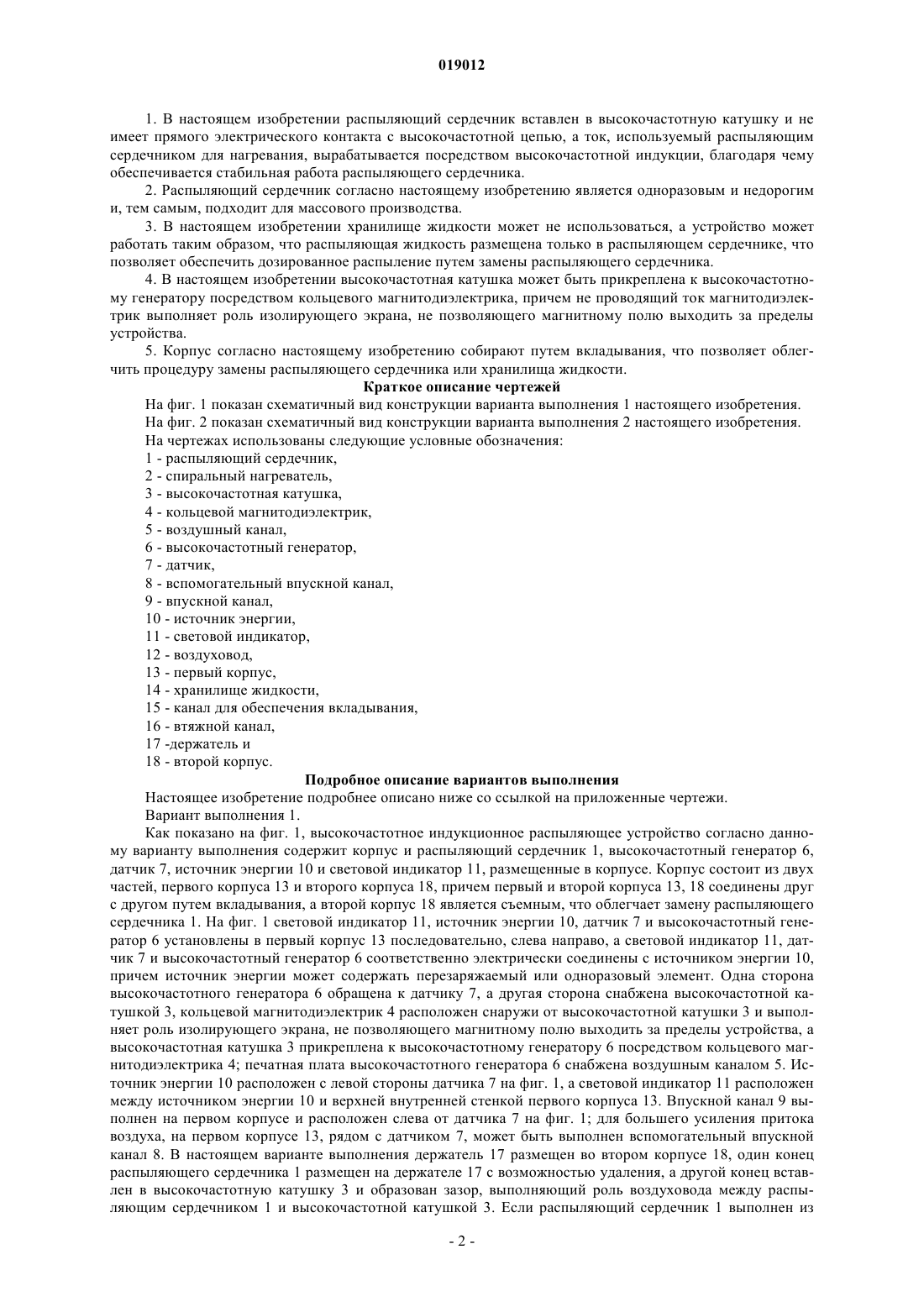 019012

1. В настоящем изобретении распыляющий сердечник вставлен в высокочастотную катушку и не имеет прямого электрического контакта с высокочастотной цепью, а ток, используемый распыляющим сердечником для нагревания, вырабатывается посредством высокочастотной индукции, благодаря чему обеспечивается стабильная работа распыляющего сердечника.

2. Распыляющий сердечник согласно настоящему изобретению является одноразовым и недорогим и, тем самым, подходит для массового производства.

3. В настоящем изобретении хранилище жидкости может не использоваться, а устройство может работать таким образом, что распыляющая жидкость размещена только в распыляющем сердечнике, что позволяет обеспечить дозированное распыление путем замены распыляющего сердечника.

4. В настоящем изобретении высокочастотная катушка может быть прикреплена к высокочастотному генератору посредством кольцевого магнитодиэлектрика, причем не проводящий ток магнитодиэлектрик выполняет роль изолирующего экрана, не позволяющего магнитному полю выходить за пределы устройства.

5. Корпус согласно настоящему изобретению собирают путем вкладывания, что позволяет облегчить процедуру замены распыляющего сердечника или хранилища жидкости.

Краткое описание чертежей

На фиг. 1 показан схематичный вид конструкции варианта выполнения 1 настоящего изобретения.

На фиг. 2 показан схематичный вид конструкции варианта выполнения 2 настоящего изобретения.

На чертежах использованы следующие условные обозначения:

1 - распыляющий сердечник,
2 - спиральный нагреватель,
3 - высокочастотная катушка,
4 - кольцевой магнитодиэлектрик,
5 - воздушный канал,
6 - высокочастотный генератор,
7 - датчик,
8 - вспомогательный впускной канал,
9 - впускной канал,
10 - источник энергии,
11 - световой индикатор,
12 - воздуховод,
13 - первый корпус,
14 - хранилище жидкости,
15 - канал для обеспечения вкладывания,
16 - втяжной канал,
17 -держатель и
18 - второй корпус.

Подробное описание вариантов выполнения

Настоящее изобретение подробнее описано ниже со ссылкой на приложенные чертежи.

Вариант выполнения 1.

Как показано на фиг. 1, высокочастотное индукционное распыляющее устройство согласно данному варианту выполнения содержит корпус и распыляющий сердечник 1, высокочастотный генератор 6, датчик 7, источник энергии 10 и световой индикатор 11, размещенные в корпусе. Корпус состоит из двух частей, первого корпуса 13 и второго корпуса 18, причем первый и второй корпуса 13, 18 соединены друг с другом путем вкладывания, а второй корпус 18 является съемным, что облегчает замену распыляющего сердечника 1. На фиг. 1 световой индикатор 11, источник энергии 10, датчик 7 и высокочастотный генератор 6 установлены в первый корпус 13 последовательно, слева направо, а световой индикатор 11, датчик 7 и высокочастотный генератор 6 соответственно электрически соединены с источником энергии 10, причем источник энергии может содержать перезаряжаемый или одноразовый элемент. Одна сторона высокочастотного генератора 6 обращена к датчику 7, а другая сторона снабжена высокочастотной катушкой 3, кольцевой магнитодиэлектрик 4 расположен снаружи от высокочастотной катушки 3 и выполняет роль изолирующего экрана, не позволяющего магнитному полю выходить за пределы устройства, а высокочастотная катушка 3 прикреплена к высокочастотному генератору 6 посредством кольцевого магнитодиэлектрика 4; печатная плата высокочастотного генератора 6 снабжена воздушным каналом 5. Источник энергии 10 расположен с левой стороны датчика 7 на фиг. 1, а световой индикатор 11 расположен между источником энергии 10 и верхней внутренней стенкой первого корпуса 13. Впускной канал 9 выполнен на первом корпусе и расположен слева от датчика 7 на фиг. 1; для большего усиления притока воздуха, на первом корпусе 13, рядом с датчиком 7, может быть выполнен вспомогательный впускной канал 8. В настоящем варианте выполнения держатель 17 размещен во втором корпусе 18, один конец распыляющего сердечника 1 размещен на держателе 17 с возможностью удаления, а другой конец вставлен в высокочастотную катушку 3 и образован зазор, выполняющий роль воздуховода между распыляющим сердечником 1 и высокочастотной катушкой 3. Если распыляющий сердечник 1 выполнен из

- 2 -